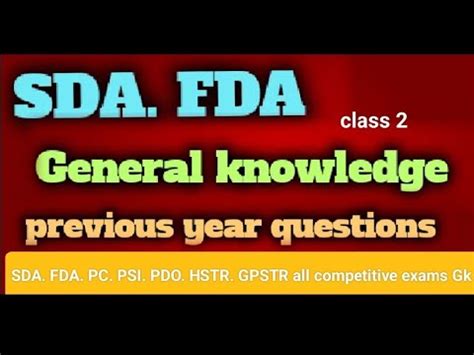 SDA. FDA

class 2

General knowledge

previous year questions

SDA. FDA. PC. PSI. PDO. HSTR. GPSTR all competitive exams Gk